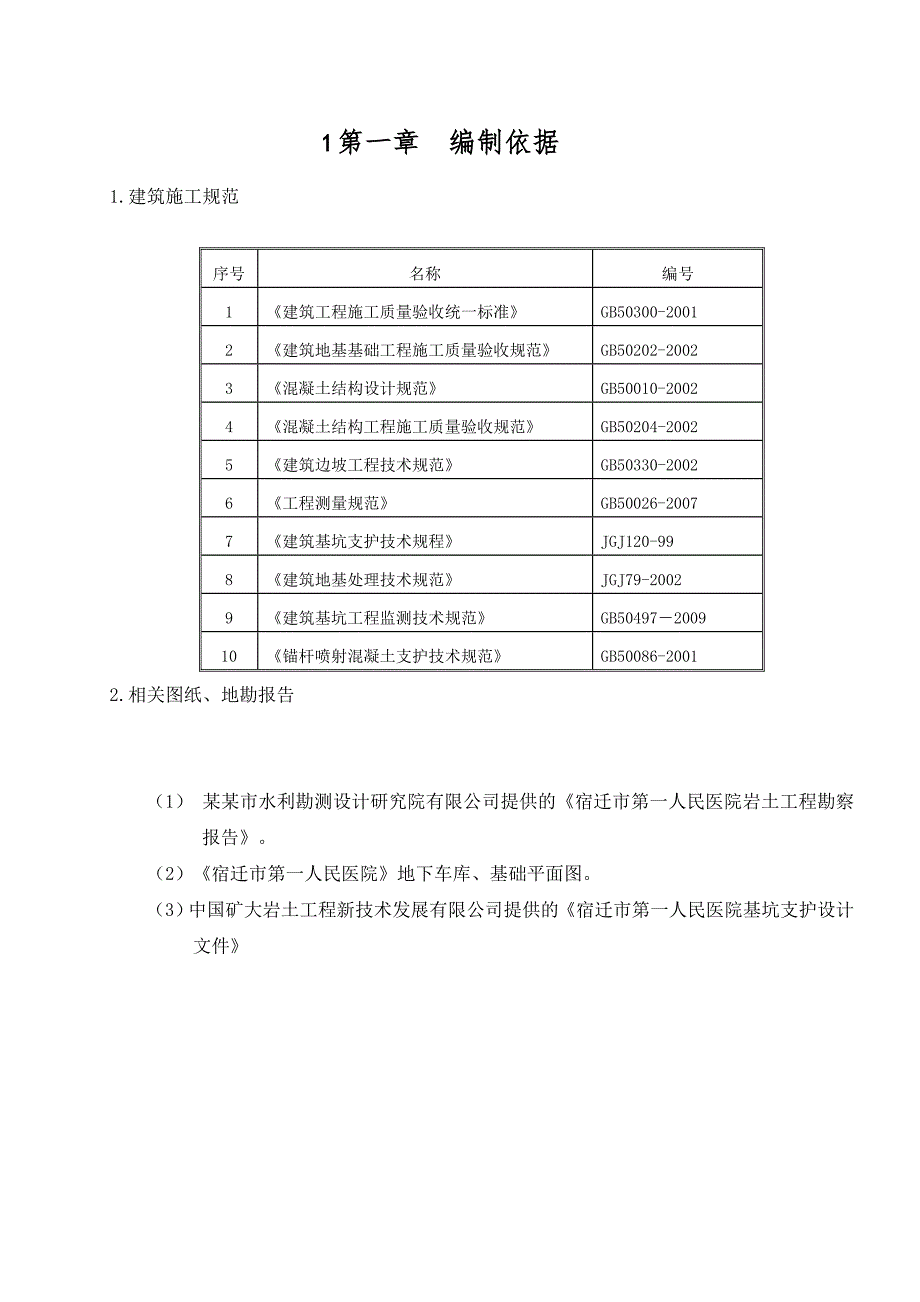 1第一章　编制依据

1.建筑施工规范

| 序号 | 名称 | 编号 |
|---|---|---|
| 1 | 《建筑工程施工质量验收统一标准》 | GB50300-2001 |
| 2 | 《建筑地基基础工程施工质量验收规范》 | GB50202-2002 |
| 3 | 《混凝土结构设计规范》 | GB50010-2002 |
| 4 | 《混凝土结构工程施工质量验收规范》 | GB50204-2002 |
| 5 | 《建筑边坡工程技术规范》 | GB50330-2002 |
| 6 | 《工程测量规范》 | GB50026-2007 |
| 7 | 《建筑基坑支护技术规程》 | JGJ120-99 |
| 8 | 《建筑地基处理技术规范》 | JGJ79-2002 |
| 9 | 《建筑基坑工程监测技术规范》 | GB50497－2009 |
| 10 | 《锚杆喷射混凝土支护技术规范》 | GB50086-2001 |

2.相关图纸、地勘报告

（1） 某某市水利勘测设计研究院有限公司提供的《宿迁市第一人民医院岩土工程勘察报告》。

（2）《宿迁市第一人民医院》地下车库、基础平面图。

（3）中国矿大岩土工程新技术发展有限公司提供的《宿迁市第一人民医院基坑支护设计文件》